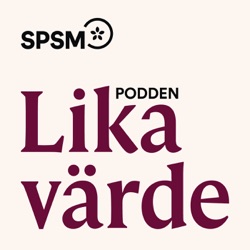 SPSM

PODDEN

Lika
värde